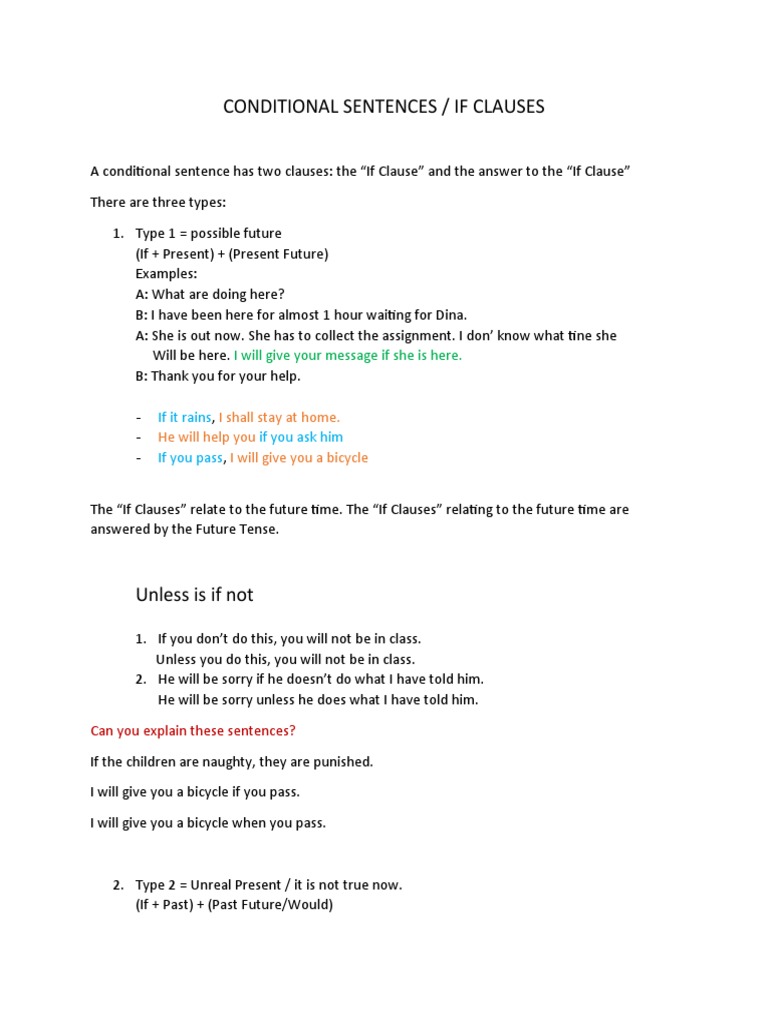 CONDITIONAL SENTENCES / IF CLAUSES

A conditional sentence has two clauses: the "If Clause" and the answer to the "If Clause"

There are three types:

1. Type 1 = possible future
(If + Present) + (Present Future)
Examples:
A: What are doing here?
B: I have been here for almost 1 hour waiting for Dina.
A: She is out now. She has to collect the assignment. I don' know what tine she Will be here. I will give your message if she is here.
B: Thank you for your help.

- If it rains, I shall stay at home.
- He will help you if you ask him
- If you pass, I will give you a bicycle

The "If Clauses" relate to the future time. The "If Clauses" relating to the future time are answered by the Future Tense.

Unless is if not

1. If you don't do this, you will not be in class.
Unless you do this, you will not be in class.
2. He will be sorry if he doesn't do what I have told him.
He will be sorry unless he does what I have told him.

Can you explain these sentences?

If the children are naughty, they are punished.

I will give you a bicycle if you pass.

I will give you a bicycle when you pass.

2. Type 2 = Unreal Present / it is not true now.
(If + Past) + (Past Future/Would)